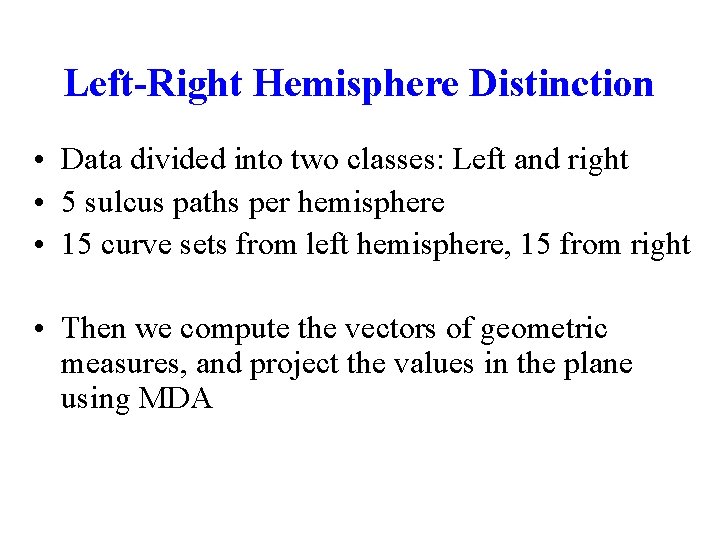 Left-Right Hemisphere Distinction

• Data divided into two classes: Left and right
• 5 sulcus paths per hemisphere
• 15 curve sets from left hemisphere, 15 from right

• Then we compute the vectors of geometric measures, and project the values in the plane using MDA